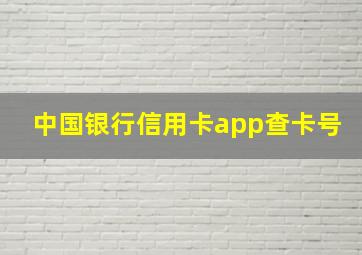 中国银行信用卡app查卡号